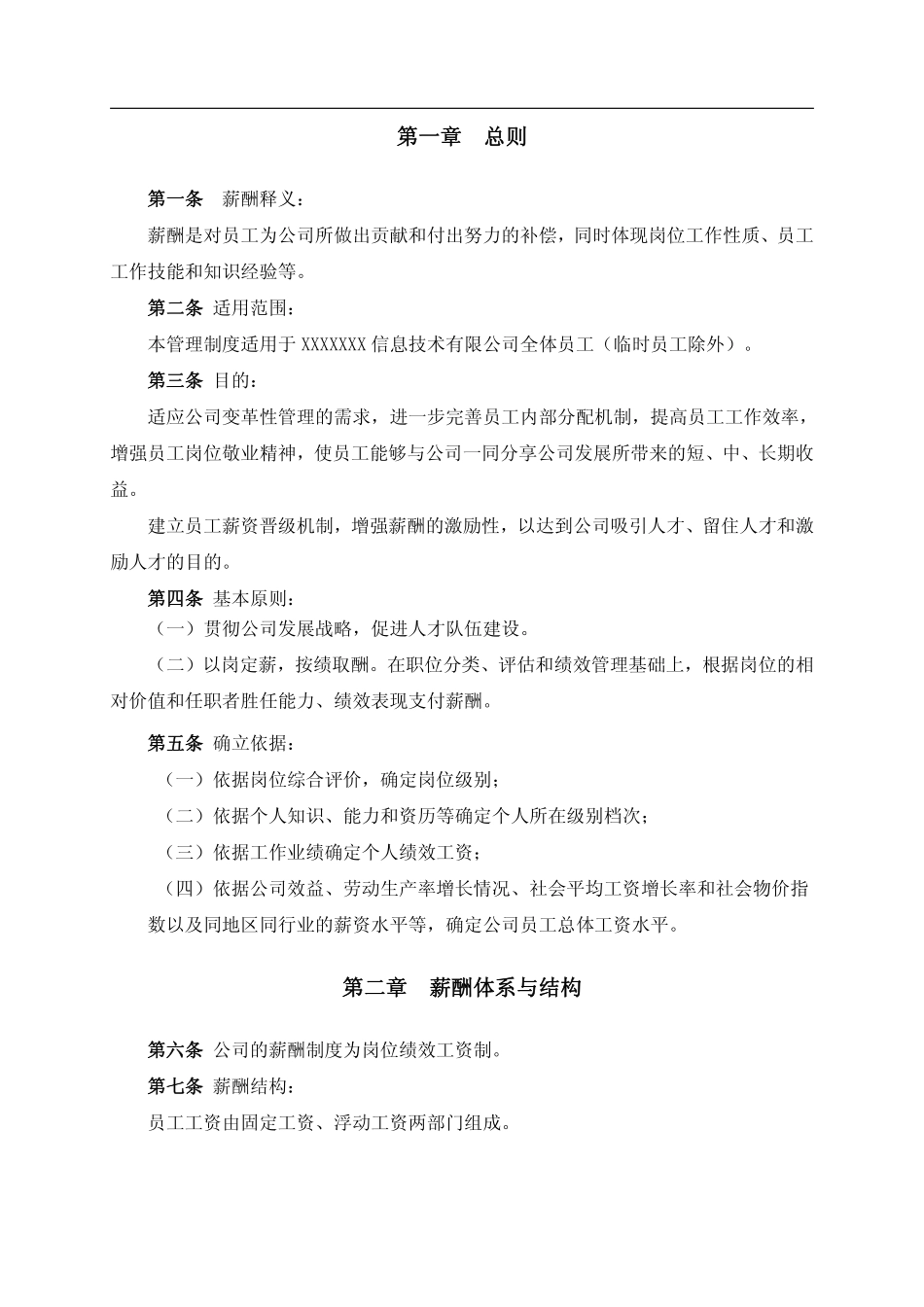 第一章　总则

第一条　薪酬释义：

薪酬是对员工为公司所做出贡献和付出努力的补偿，同时体现岗位工作性质、员工工作技能和知识经验等。

第二条 适用范围：

本管理制度适用于 XXXXXXX 信息技术有限公司全体员工（临时员工除外）。

第三条 目的：

适应公司变革性管理的需求，进一步完善员工内部分配机制，提高员工工作效率，增强员工岗位敬业精神，使员工能够与公司一同分享公司发展所带来的短、中、长期收益。

建立员工薪资晋级机制，增强薪酬的激励性，以达到公司吸引人才、留住人才和激励人才的目的。

第四条 基本原则：

（一）贯彻公司发展战略，促进人才队伍建设。

（二）以岗定薪，按绩取酬。在职位分类、评估和绩效管理基础上，根据岗位的相对价值和任职者胜任能力、绩效表现支付薪酬。

第五条 确立依据：

（一）依据岗位综合评价，确定岗位级别；

（二）依据个人知识、能力和资历等确定个人所在级别档次；

（三）依据工作业绩确定个人绩效工资；

（四）依据公司效益、劳动生产率增长情况、社会平均工资增长率和社会物价指数以及同地区同行业的薪资水平等，确定公司员工总体工资水平。

第二章　薪酬体系与结构

第六条 公司的薪酬制度为岗位绩效工资制。

第七条 薪酬结构：

员工工资由固定工资、浮动工资两部门组成。